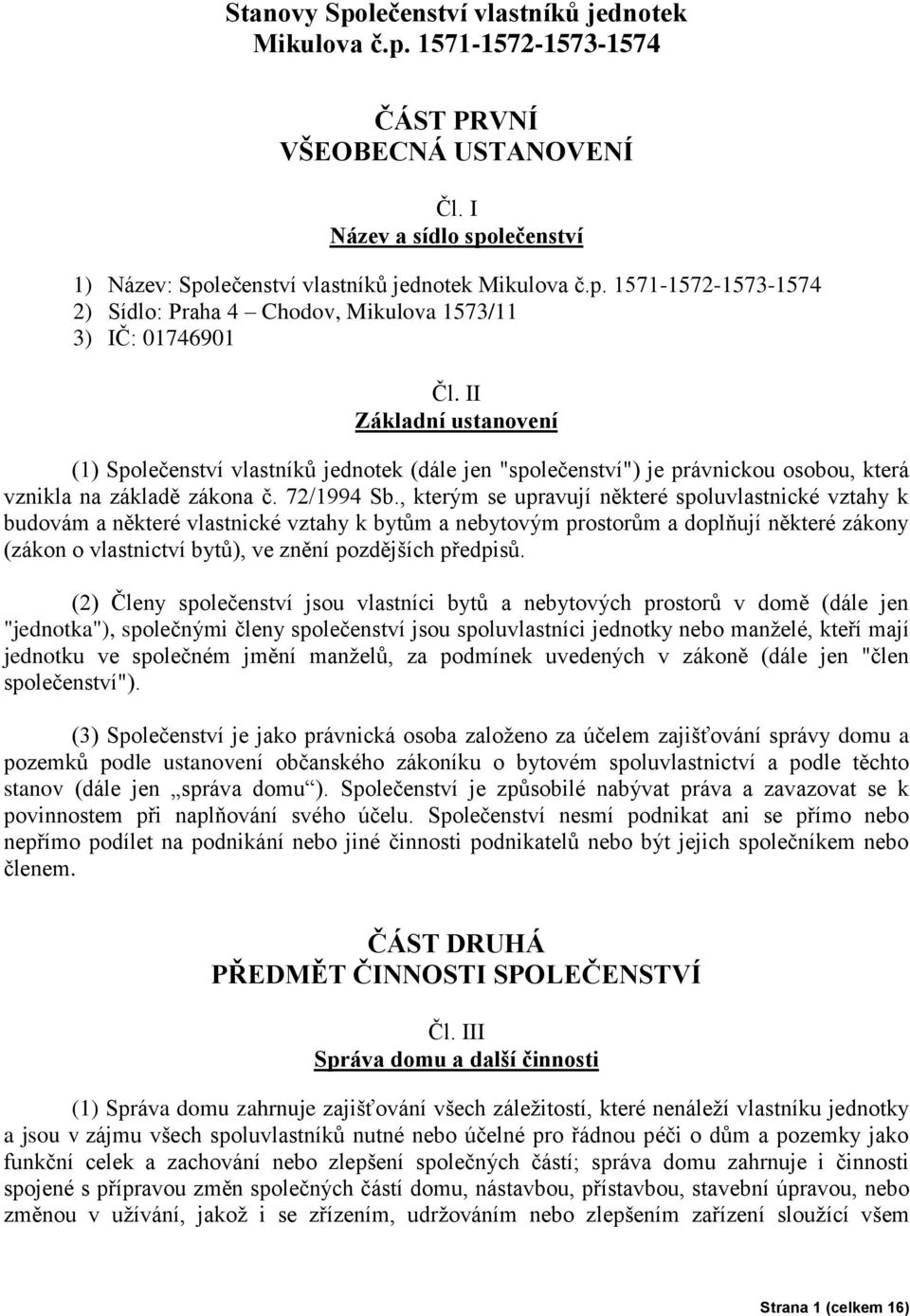 Stanovy Společenství vlastníků jednotek Mikulova č.p. 1571-1572-1573-1574

ČÁST PRVNÍ
VŠEOBECNÁ USTANOVENÍ

Čl. I
Název a sídlo společenství

1) Název: Společenství vlastníků jednotek Mikulova č.p. 1571-1572-1573-1574
2) Sídlo: Praha 4 – Chodov, Mikulova 1573/11
3) IČ: 01746901

Čl. II
Základní ustanovení

(1) Společenství vlastníků jednotek (dále jen "společenství") je právnickou osobou, která vznikla na základě zákona č. 72/1994 Sb., kterým se upravují některé spoluvlastnické vztahy k budovám a některé vlastnické vztahy k bytům a nebytovým prostorům a doplňují některé zákony (zákon o vlastnictví bytů), ve znění pozdějších předpisů.

(2) Členy společenství jsou vlastníci bytů a nebytových prostorů v domě (dále jen "jednotka"), společnými členy společenství jsou spoluvlastníci jednotky nebo manželé, kteří mají jednotku ve společném jmění manželů, za podmínek uvedených v zákoně (dále jen "člen společenství").

(3) Společenství je jako právnická osoba založeno za účelem zajišťování správy domu a pozemků podle ustanovení občanského zákoníku o bytovém spoluvlastnictví a podle těchto stanov (dále jen „správa domu“). Společenství je způsobilé nabývat práva a zavazovat se k povinnostem při naplňování svého účelu. Společenství nesmí podnikat ani se přímo nebo nepřímo podílet na podnikání nebo jiné činnosti podnikatelů nebo být jejich společníkem nebo členem.

ČÁST DRUHÁ
PŘEDMĚT ČINNOSTI SPOLEČENSTVÍ

Čl. III
Správa domu a další činnosti

(1) Správa domu zahrnuje zajišťování všech záležitostí, které nenáleží vlastníku jednotky a jsou v zájmu všech spoluvlastníků nutné nebo účelné pro řádnou péči o dům a pozemky jako funkční celek a zachování nebo zlepšení společných částí; správa domu zahrnuje i činnosti spojené s přípravou změn společných částí domu, nástavbou, přístavbou, stavební úpravou, nebo změnou v užívání, jakož i se zřízením, udržováním nebo zlepšením zařízení sloužící všem

Strana 1 (celkem 16)